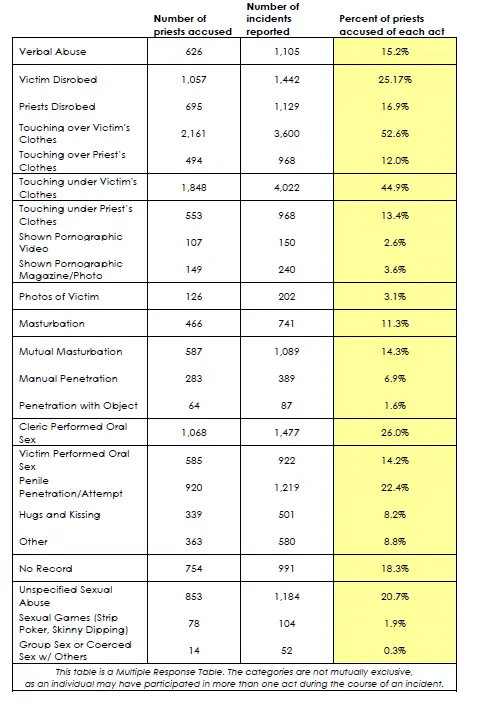 | | Number of priests accused | Number of incidents reported | Percent of priests accused of each act |
|---|---|---|---|
| Verbal Abuse | 626 | 1,105 | 15.2% |
| Victim Disrobed | 1,057 | 1,442 | 25.17% |
| Priests Disrobed | 695 | 1,129 | 16.9% |
| Touching over Victim's Clothes | 2,161 | 3,600 | 52.6% |
| Touching over Priest's Clothes | 494 | 968 | 12.0% |
| Touching under Victim's Clothes | 1,848 | 4,022 | 44.9% |
| Touching under Priest's Clothes | 553 | 968 | 13.4% |
| Shown Pornographic Video | 107 | 150 | 2.6% |
| Shown Pornographic Magazine/Photo | 149 | 240 | 3.6% |
| Photos of Victim | 126 | 202 | 3.1% |
| Masturbation | 466 | 741 | 11.3% |
| Mutual Masturbation | 587 | 1,089 | 14.3% |
| Manual Penetration | 283 | 389 | 6.9% |
| Penetration with Object | 64 | 87 | 1.6% |
| Cleric Performed Oral Sex | 1,068 | 1,477 | 26.0% |
| Victim Performed Oral Sex | 585 | 922 | 14.2% |
| Penile Penetration/Attempt | 920 | 1,219 | 22.4% |
| Hugs and Kissing | 339 | 501 | 8.2% |
| Other | 363 | 580 | 8.8% |
| No Record | 754 | 991 | 18.3% |
| Unspecified Sexual Abuse | 853 | 1,184 | 20.7% |
| Sexual Games (Strip Poker, Skinny Dipping) | 78 | 104 | 1.9% |
| Group Sex or Coerced Sex w/ Others | 14 | 52 | 0.3% |

This table is a Multiple Response Table. The categories are not mutually exclusive, as an individual may have participated in more than one act during the course of an incident.